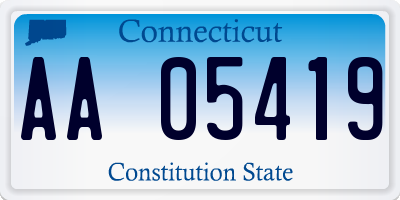 Connecticut

AA 05419

Constitution State